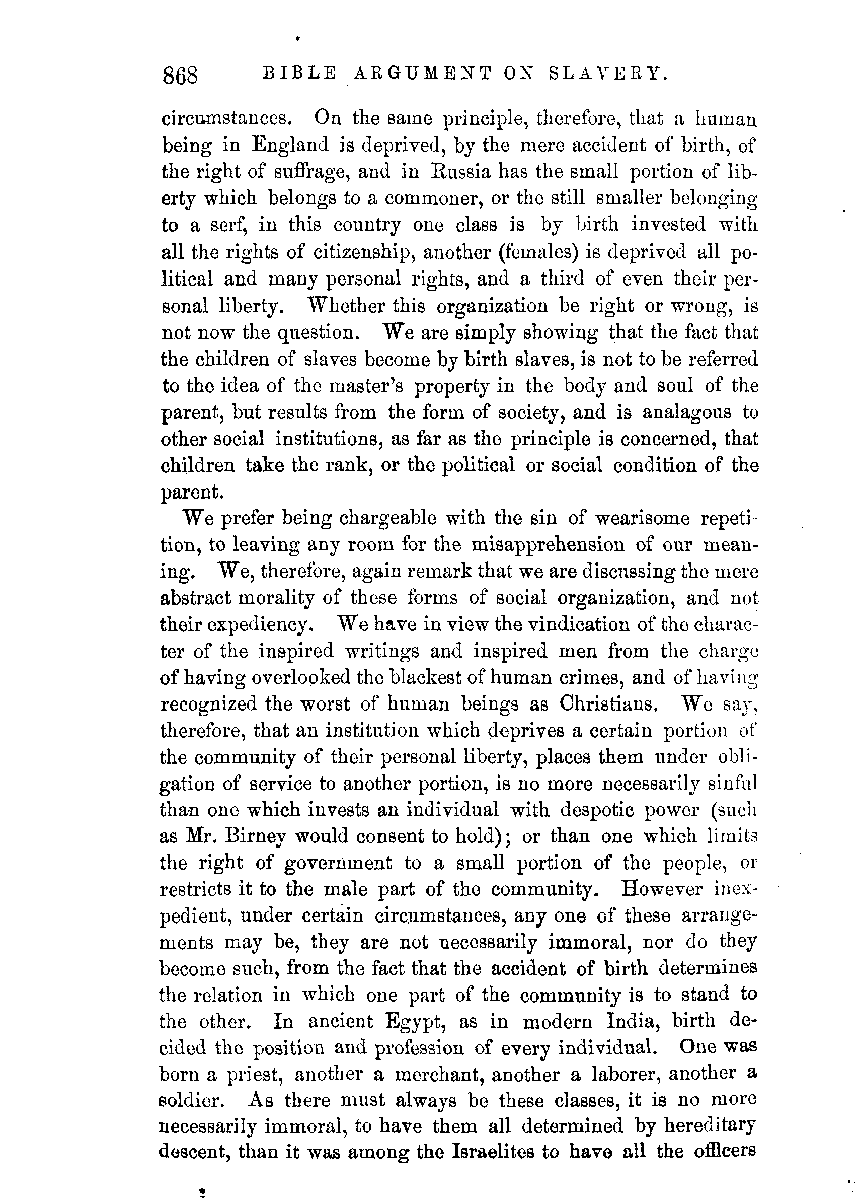 868 BIBLE ARGUMENT ON SLAVERY.

circumstances. On the same principle, therefore, that a human being in England is deprived, by the mere accident of birth, of the right of suffrage, and in Russia has the small portion of liberty which belongs to a commoner, or the still smaller belonging to a serf, in this country one class is by birth invested with all the rights of citizenship, another (females) is deprived all political and many personal rights, and a third of even their personal liberty. Whether this organization be right or wrong, is not now the question. We are simply showing that the fact that the children of slaves become by birth slaves, is not to be referred to the idea of the master's property in the body and soul of the parent, but results from the form of society, and is analagous to other social institutions, as far as the principle is concerned, that children take the rank, or the political or social condition of the parent.

We prefer being chargeable with the sin of wearisome repetition, to leaving any room for the misapprehension of our meaning. We, therefore, again remark that we are discussing the mere abstract morality of these forms of social organization, and not their expediency. We have in view the vindication of the character of the inspired writings and inspired men from the charge of having overlooked the blackest of human crimes, and of having recognized the worst of human beings as Christians. We say, therefore, that an institution which deprives a certain portion of the community of their personal liberty, places them under obligation of service to another portion, is no more necessarily sinful than one which invests an individual with despotic power (such as Mr. Birney would consent to hold); or than one which limits the right of government to a small portion of the people, or restricts it to the male part of the community. However inexpedient, under certain circumstances, any one of these arrangements may be, they are not necessarily immoral, nor do they become such, from the fact that the accident of birth determines the relation in which one part of the community is to stand to the other. In ancient Egypt, as in modern India, birth decided the position and profession of every individual. One was born a priest, another a merchant, another a laborer, another a soldier. As there must always be these classes, it is no more necessarily immoral, to have them all determined by hereditary descent, than it was among the Israelites to have all the officers